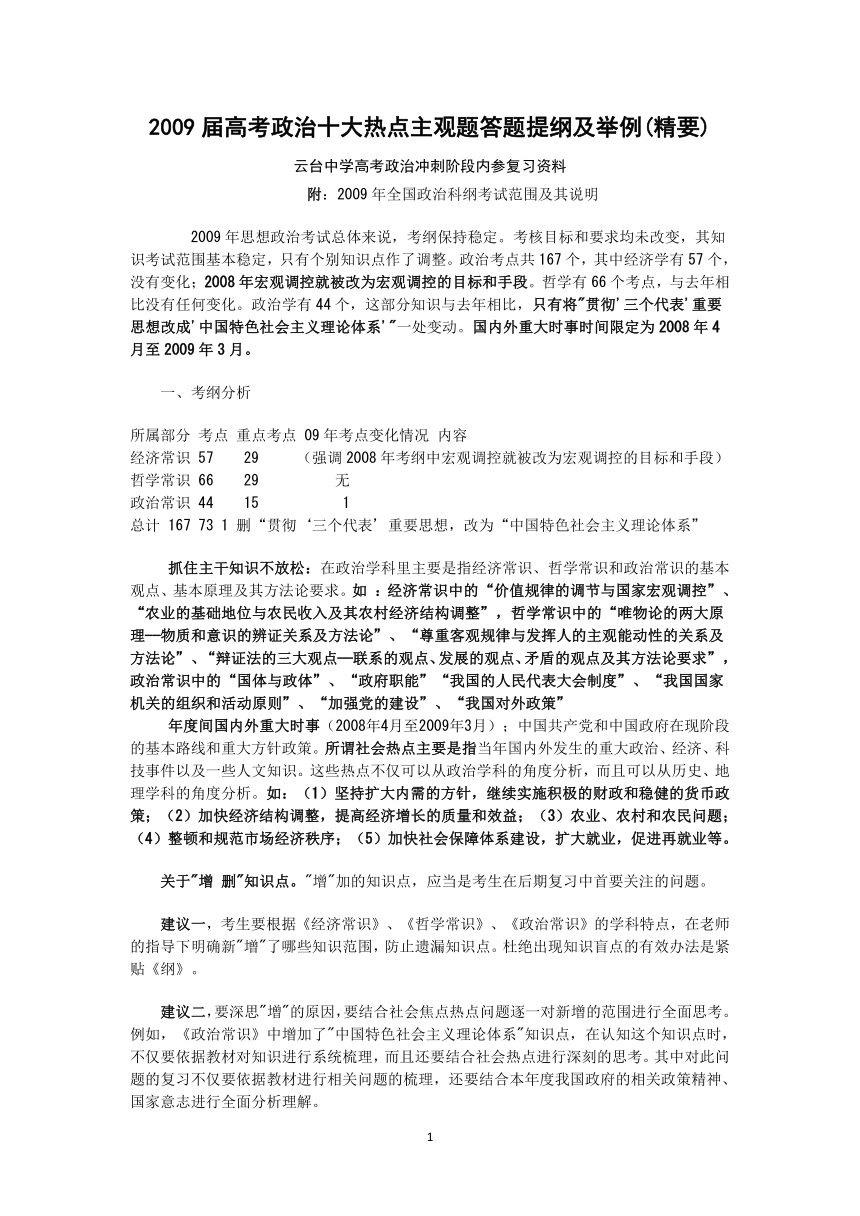 2009 届高考政治十大热点主观题答题提纲及举例(精要)

云台中学高考政治冲刺阶段内参复习资料

附：2009 年全国政治科纲考试范围及其说明

2009 年思想政治考试总体来说，考纲保持稳定。考核目标和要求均未改变，其知识考试范围基本稳定，只有个别知识点作了调整。政治考点共 167 个，其中经济学有 57 个，没有变化；2008 年宏观调控就被改为宏观调控的目标和手段。哲学有 66 个考点，与去年相比没有任何变化。政治学有 44 个，这部分知识与去年相比，只有将"贯彻'三个代表'重要思想改成'中国特色社会主义理论体系'"一处变动。国内外重大时事时间限定为 2008 年 4 月至 2009 年 3 月。

一、考纲分析

所属部分 考点 重点考点 09 年考点变化情况 内容
经济常识 57 29 （强调 2008 年考纲中宏观调控就被改为宏观调控的目标和手段）
哲学常识 66 29 无
政治常识 44 15 1
总计 167 73 1 删“贯彻‘三个代表’重要思想，改为“中国特色社会主义理论体系”

抓住主干知识不放松：在政治学科里主要是指经济常识、哲学常识和政治常识的基本观点、基本原理及其方法论要求。如 ：经济常识中的“价值规律的调节与国家宏观调控”、“农业的基础地位与农民收入及其农村经济结构调整”，哲学常识中的“唯物论的两大原理—物质和意识的辨证关系及方法论”、“尊重客观规律与发挥人的主观能动性的关系及方法论”、“辩证法的三大观点—联系的观点、发展的观点、矛盾的观点及其方法论要求”，政治常识中的“国体与政体”、“政府职能”“我国的人民代表大会制度”、“我国国家机关的组织和活动原则”、“加强党的建设”、“我国对外政策”

年度间国内外重大时事（2008年4月至2009年3月）；中国共产党和中国政府在现阶段的基本路线和重大方针政策。所谓社会热点主要是指当年国内外发生的重大政治、经济、科技事件以及一些人文知识。这些热点不仅可以从政治学科的角度分析，而且可以从历史、地理学科的角度分析。如：（1）坚持扩大内需的方针，继续实施积极的财政和稳健的货币政策；（2）加快经济结构调整，提高经济增长的质量和效益；（3）农业、农村和农民问题；（4）整顿和规范市场经济秩序；（5）加快社会保障体系建设，扩大就业，促进再就业等。

关于"增 删"知识点。"增"加的知识点，应当是考生在后期复习中首要关注的问题。

建议一，考生要根据《经济常识》、《哲学常识》、《政治常识》的学科特点，在老师的指导下明确新"增"了哪些知识范围，防止遗漏知识点。杜绝出现知识盲点的有效办法是紧贴《纲》。

建议二，要深思"增"的原因，要结合社会焦点热点问题逐一对新增的范围进行全面思考。例如，《政治常识》中增加了"中国特色社会主义理论体系"知识点，在认知这个知识点时，不仅要依据教材对知识进行系统梳理，而且还要结合社会热点进行深刻的思考。其中对此问题的复习不仅要依据教材进行相关问题的梳理，还要结合本年度我国政府的相关政策精神、国家意志进行全面分析理解。

1